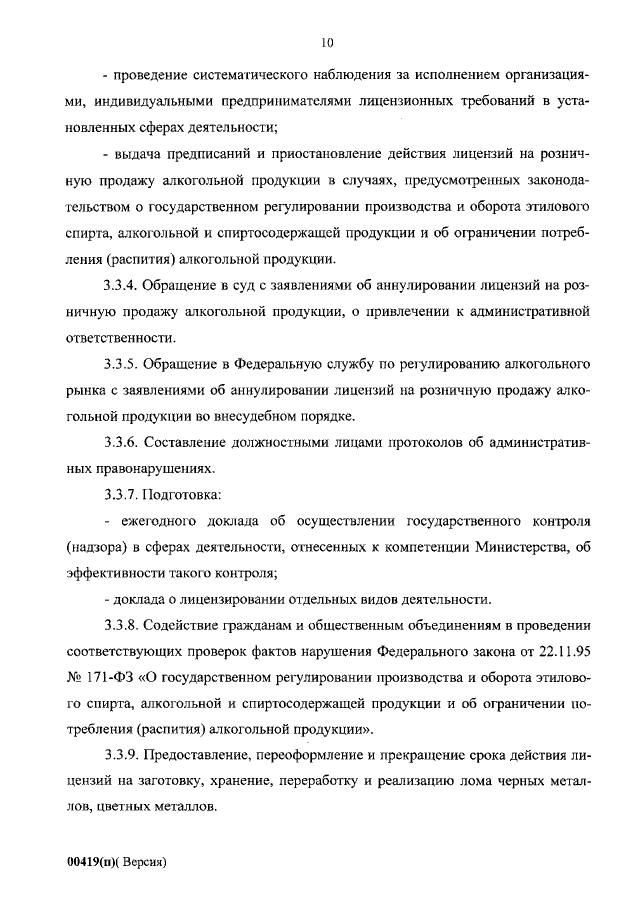 10

- проведение систематического наблюдения за исполнением организациями, индивидуальными предпринимателями лицензионных требований в установленных сферах деятельности;

- выдача предписаний и приостановление действия лицензий на розничную продажу алкогольной продукции в случаях, предусмотренных законодательством о государственном регулировании производства и оборота этилового спирта, алкогольной и спиртосодержащей продукции и об ограничении потребления (распития) алкогольной продукции.

3.3.4. Обращение в суд с заявлениями об аннулировании лицензий на розничную продажу алкогольной продукции, о привлечении к административной ответственности.

3.3.5. Обращение в Федеральную службу по регулированию алкогольного рынка с заявлениями об аннулировании лицензий на розничную продажу алкогольной продукции во внесудебном порядке.

3.3.6. Составление должностными лицами протоколов об административных правонарушениях.

3.3.7. Подготовка:

- ежегодного доклада об осуществлении государственного контроля (надзора) в сферах деятельности, отнесенных к компетенции Министерства, об эффективности такого контроля;

- доклада о лицензировании отдельных видов деятельности.

3.3.8. Содействие гражданам и общественным объединениям в проведении соответствующих проверок фактов нарушения Федерального закона от 22.11.95 № 171-ФЗ «О государственном регулировании производства и оборота этилового спирта, алкогольной и спиртосодержащей продукции и об ограничении потребления (распития) алкогольной продукции».

3.3.9. Предоставление, переоформление и прекращение срока действия лицензий на заготовку, хранение, переработку и реализацию лома черных металлов, цветных металлов.

00419(п)( Версия)